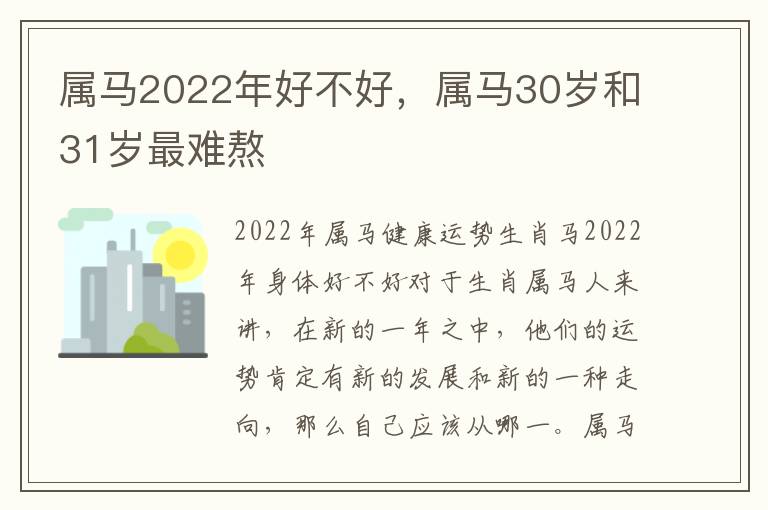 属马2022年好不好，属马30岁和31岁最难熬

2022年属马健康运势生肖马2022年身体好不好对于生肖属马人来讲，在新的一年之中，他们的运势肯定有新的发展和新的一种走向，那么自己应该从哪一。属马